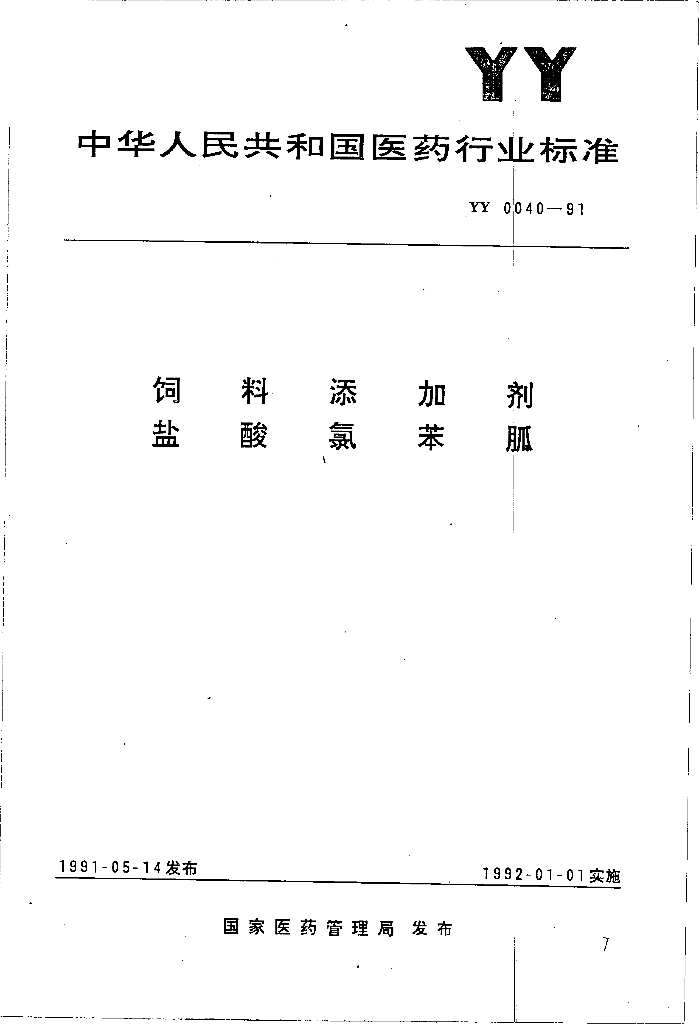 YY

中华人民共和国医药行业标准

YY 0040—91

饲料添加剂
盐酸氯苯胍

1991-05-14发布

1992-01-01实施

国家医药管理局 发布

7